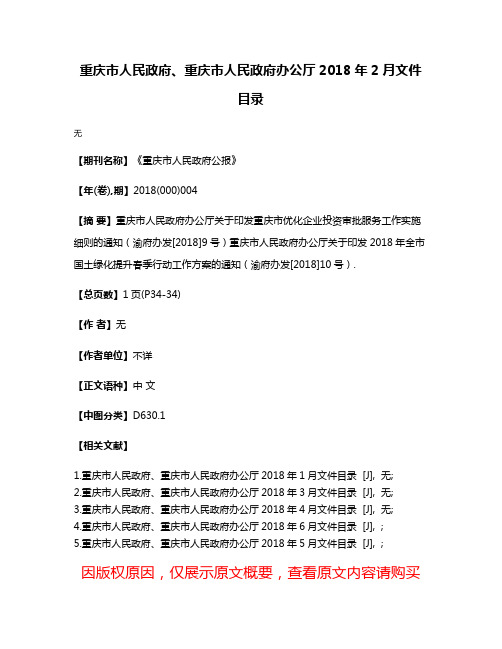 重庆市人民政府、重庆市人民政府办公厅 2018 年 2 月文件目录

无

【期刊名称】《重庆市人民政府公报》

【年(卷),期】2018(000)004

【摘 要】重庆市人民政府办公厅关于印发重庆市优化企业投资审批服务工作实施细则的通知(渝府办发[2018]9 号)重庆市人民政府办公厅关于印发 2018 年全市国土绿化提升春季行动工作方案的通知(渝府办发[2018]10 号).

【总页数】1 页(P34-34)

【作 者】无

【作者单位】不详

【正文语种】中 文

【中图分类】D630.1

【相关文献】

1.重庆市人民政府、重庆市人民政府办公厅 2018 年 1 月文件目录 [J], 无;
2.重庆市人民政府、重庆市人民政府办公厅 2018 年 3 月文件目录 [J], 无;
3.重庆市人民政府、重庆市人民政府办公厅 2018 年 4 月文件目录 [J], 无;
4.重庆市人民政府、重庆市人民政府办公厅 2018 年 6 月文件目录 [J], ;
5.重庆市人民政府、重庆市人民政府办公厅 2018 年 5 月文件目录 [J], ;

因版权原因，仅展示原文概要，查看原文内容请购买